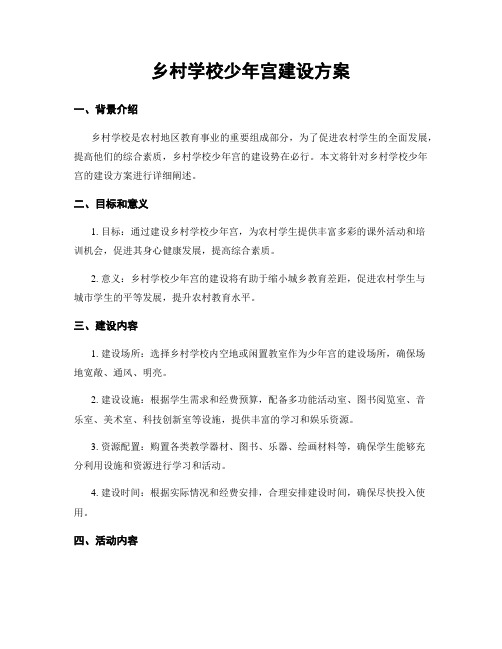 乡村学校少年宫建设方案

一、背景介绍

乡村学校是农村地区教育事业的重要组成部分，为了促进农村学生的全面发展，提高他们的综合素质，乡村学校少年宫的建设势在必行。本文将针对乡村学校少年宫的建设方案进行详细阐述。

二、目标和意义

1. 目标：通过建设乡村学校少年宫，为农村学生提供丰富多彩的课外活动和培训机会，促进其身心健康发展，提高综合素质。

2. 意义：乡村学校少年宫的建设将有助于缩小城乡教育差距，促进农村学生与城市学生的平等发展，提升农村教育水平。

三、建设内容

1. 建设场所：选择乡村学校内空地或闲置教室作为少年宫的建设场所，确保场地宽敞、通风、明亮。

2. 建设设施：根据学生需求和经费预算，配备多功能活动室、图书阅览室、音乐室、美术室、科技创新室等设施，提供丰富的学习和娱乐资源。

3. 资源配置：购置各类教学器材、图书、乐器、绘画材料等，确保学生能够充分利用设施和资源进行学习和活动。

4. 建设时间：根据实际情况和经费安排，合理安排建设时间，确保尽快投入使用。

四、活动内容